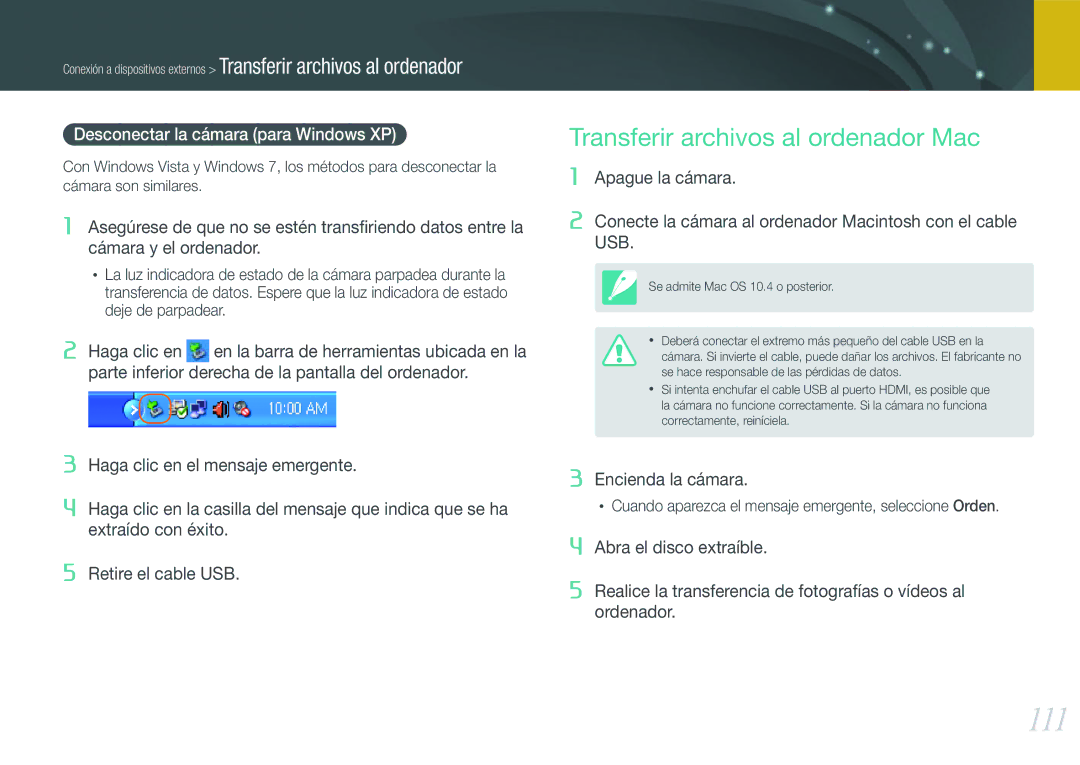 Conexión a dispositivos externos > Transferir archivos al ordenador

Desconectar la cámara (para Windows XP)

Con Windows Vista y Windows 7, los métodos para desconectar la cámara son similares.

1 Asegúrese de que no se estén transfiriendo datos entre la cámara y el ordenador.

• La luz indicadora de estado de la cámara parpadea durante la transferencia de datos. Espere que la luz indicadora de estado deje de parpadear.

2 Haga clic en en la barra de herramientas ubicada en la parte inferior derecha de la pantalla del ordenador.

10:00 AM

3 Haga clic en el mensaje emergente.

4 Haga clic en la casilla del mensaje que indica que se ha extraído con éxito.

5 Retire el cable USB.

Transferir archivos al ordenador Mac

1 Apague la cámara.

2 Conecte la cámara al ordenador Macintosh con el cable USB.

Se admite Mac OS 10.4 o posterior.

• Deberá conectar el extremo más pequeño del cable USB en la cámara. Si invierte el cable, puede dañar los archivos. El fabricante no se hace responsable de las pérdidas de datos.
• Si intenta enchufar el cable USB al puerto HDMI, es posible que la cámara no funcione correctamente. Si la cámara no funciona correctamente, reiníciela.

3 Encienda la cámara.

• Cuando aparezca el mensaje emergente, seleccione Orden.

4 Abra el disco extraíble.

5 Realice la transferencia de fotografías o vídeos al ordenador.

111